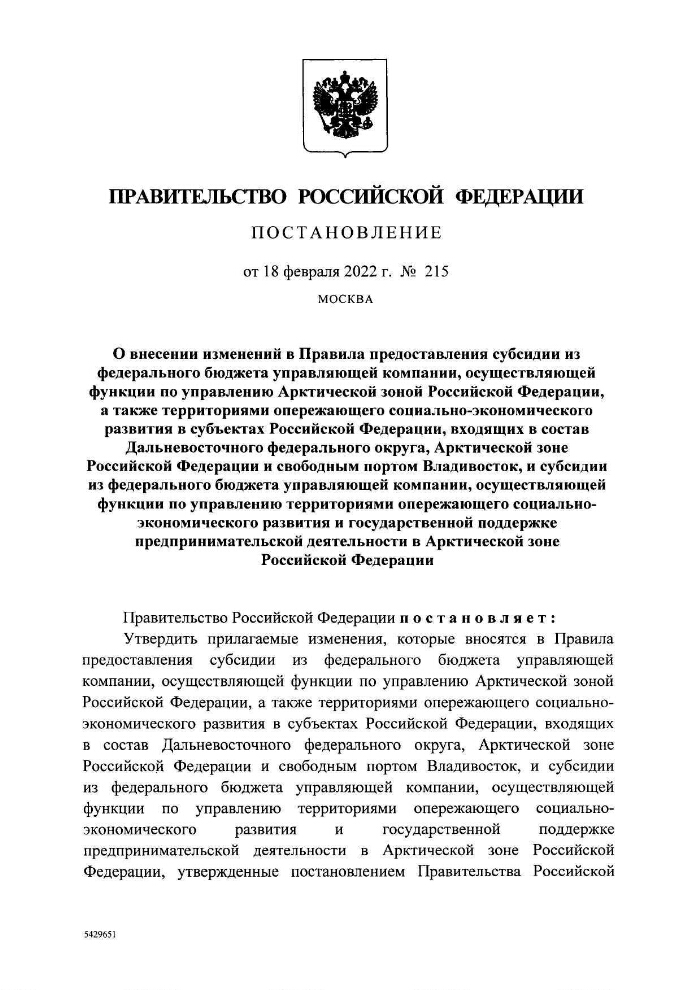 ПРАВИТЕЛЬСТВО РОССИЙСКОЙ ФЕДЕРАЦИИ

ПОСТАНОВЛЕНИЕ

от 18 февраля 2022 г. № 215

МОСКВА

О внесении изменений в Правила предоставления субсидии из федерального бюджета управляющей компании, осуществляющей функции по управлению Арктической зоной Российской Федерации, а также территориями опережающего социально-экономического развития в субъектах Российской Федерации, входящих в состав Дальневосточного федерального округа, Арктической зоне Российской Федерации и свободным портом Владивосток, и субсидии из федерального бюджета управляющей компании, осуществляющей функции по управлению территориями опережающего социально-экономического развития и государственной поддержке предпринимательской деятельности в Арктической зоне Российской Федерации

Правительство Российской Федерации постановляет:

Утвердить прилагаемые изменения, которые вносятся в Правила предоставления субсидии из федерального бюджета управляющей компании, осуществляющей функции по управлению Арктической зоной Российской Федерации, а также территориями опережающего социально-экономического развития в субъектах Российской Федерации, входящих в состав Дальневосточного федерального округа, Арктической зоне Российской Федерации и свободным портом Владивосток, и субсидии из федерального бюджета управляющей компании, осуществляющей функции по управлению территориями опережающего социально-экономического развития и государственной поддержке предпринимательской деятельности в Арктической зоне Российской Федерации, утвержденные постановлением Правительства Российской

5429651